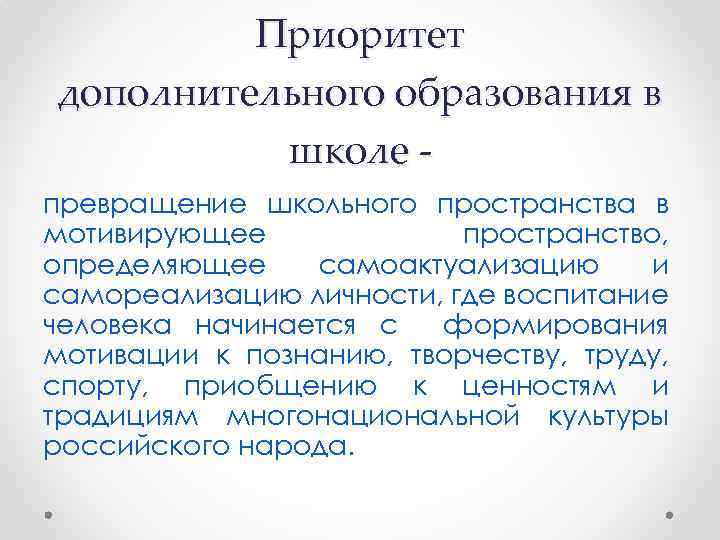 Приоритет дополнительного образования в школе -

превращение школьного пространства в мотивирующее пространство, определяющее самоактуализацию и самореализацию личности, где воспитание человека начинается с формирования мотивации к познанию, творчеству, труду, спорту, приобщению к ценностям и традициям многонациональной культуры российского народа.